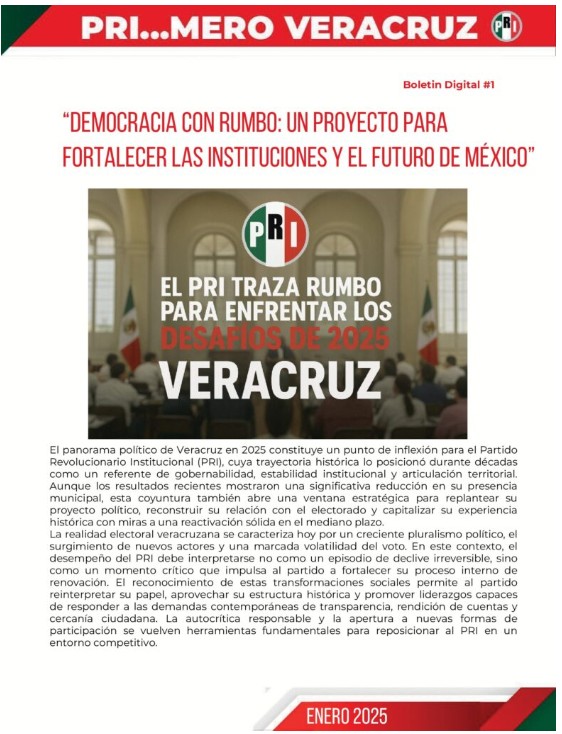 PRI...MERO VERACRUZ

PRI

Boletin Digital #1

"DEMOCRACIA CON RUMBO: UN PROYECTO PARA FORTALECER LAS INSTITUCIONES Y EL FUTURO DE MÉXICO"

PRI

EL PRI TRAZA RUMBO PARA ENFRENTAR LOS DESAFÍOS DE 2025

VERACRUZ

El panorama político de Veracruz en 2025 constituye un punto de inflexión para el Partido Revolucionario Institucional (PRI), cuya trayectoria histórica lo posicionó durante décadas como un referente de gobernabilidad, estabilidad institucional y articulación territorial. Aunque los resultados recientes mostraron una significativa reducción en su presencia municipal, esta coyuntura también abre una ventana estratégica para replantear su proyecto político, reconstruir su relación con el electorado y capitalizar su experiencia histórica con miras a una reactivación sólida en el mediano plazo.
La realidad electoral veracruzana se caracteriza hoy por un creciente pluralismo político, el surgimiento de nuevos actores y una marcada volatilidad del voto. En este contexto, el desempeño del PRI debe interpretarse no como un episodio de declive irreversible, sino como un momento crítico que impulsa al partido a fortalecer su proceso interno de renovación. El reconocimiento de estas transformaciones sociales permite al partido reinterpretar su papel, aprovechar su estructura histórica y promover liderazgos capaces de responder a las demandas contemporáneas de transparencia, rendición de cuentas y cercanía ciudadana. La autocrítica responsable y la apertura a nuevas formas de participación se vuelven herramientas fundamentales para reposicionar al PRI en un entorno competitivo.

ENERO 2025